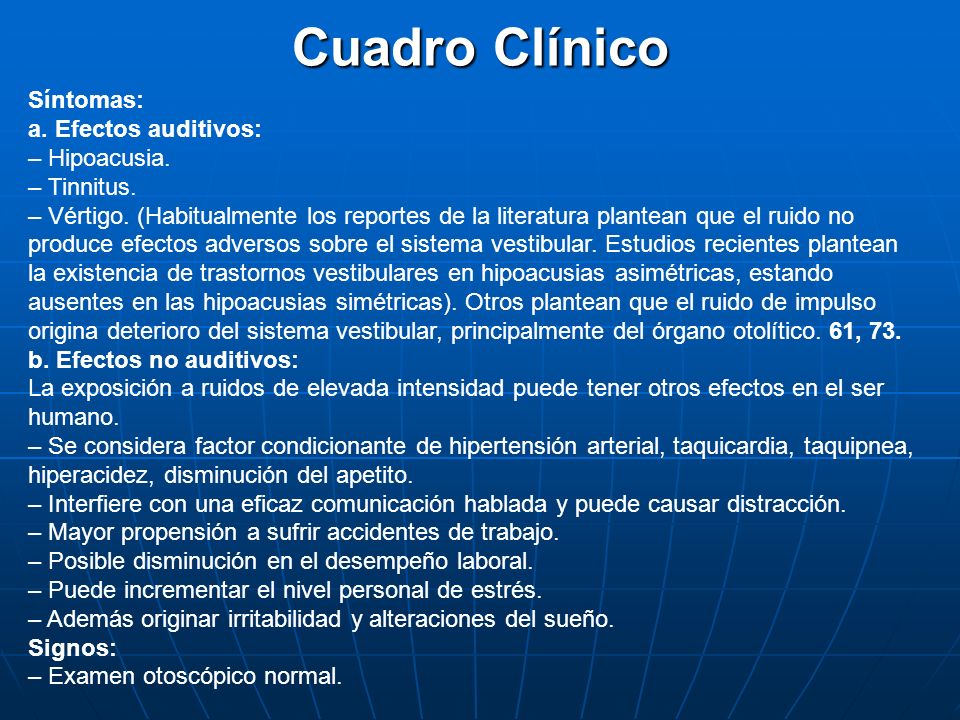 Cuadro Clínico

Síntomas:
a. Efectos auditivos:
– Hipoacusia.
– Tinnitus.
– Vértigo. (Habitualmente los reportes de la literatura plantean que el ruido no produce efectos adversos sobre el sistema vestibular. Estudios recientes plantean la existencia de trastornos vestibulares en hipoacusias asimétricas, estando ausentes en las hipoacusias simétricas). Otros plantean que el ruido de impulso origina deterioro del sistema vestibular, principalmente del órgano otolítico. 61, 73.
b. Efectos no auditivos:
La exposición a ruidos de elevada intensidad puede tener otros efectos en el ser humano.
– Se considera factor condicionante de hipertensión arterial, taquicardia, taquipnea, hiperacidez, disminución del apetito.
– Interfiere con una eficaz comunicación hablada y puede causar distracción.
– Mayor propensión a sufrir accidentes de trabajo.
– Posible disminución en el desempeño laboral.
– Puede incrementar el nivel personal de estrés.
– Además originar irritabilidad y alteraciones del sueño.
Signos:
– Examen otoscópico normal.